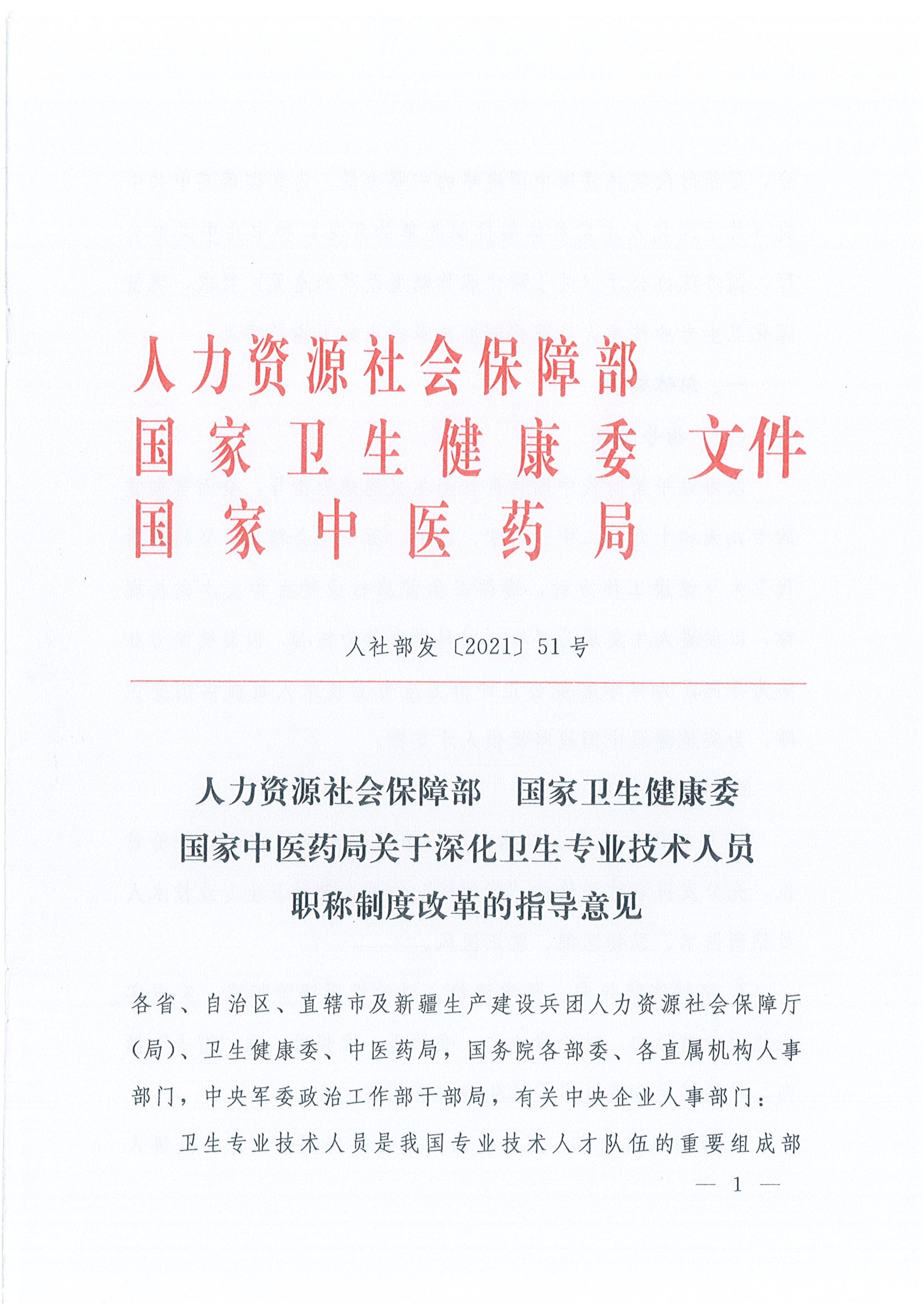 人力资源社会保障部
国家卫生健康委 文件
国家中医药局

人社部发〔2021〕51号

人力资源社会保障部 国家卫生健康委
国家中医药局关于深化卫生专业技术人员
职称制度改革的指导意见

各省、自治区、直辖市及新疆生产建设兵团人力资源社会保障厅（局）、卫生健康委、中医药局，国务院各部委、各直属机构人事部门，中央军委政治工作部干部局，有关中央企业人事部门：

卫生专业技术人员是我国专业技术人才队伍的重要组成部

— 1 —